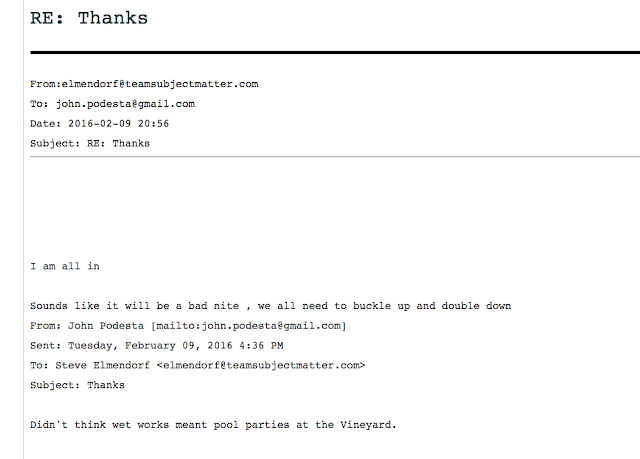 RE: Thanks

From:elmendorf@teamsubjectmatter.com
To: john.podesta@gmail.com
Date: 2016-02-09 20:56
Subject: RE: Thanks

I am all in

Sounds like it will be a bad nite , we all need to buckle up and double down
From: John Podesta [mailto:john.podesta@gmail.com]
Sent: Tuesday, February 09, 2016 4:36 PM
To: Steve Elmendorf <elmendorf@teamsubjectmatter.com>
Subject: Thanks

Didn't think wet works meant pool parties at the Vineyard.